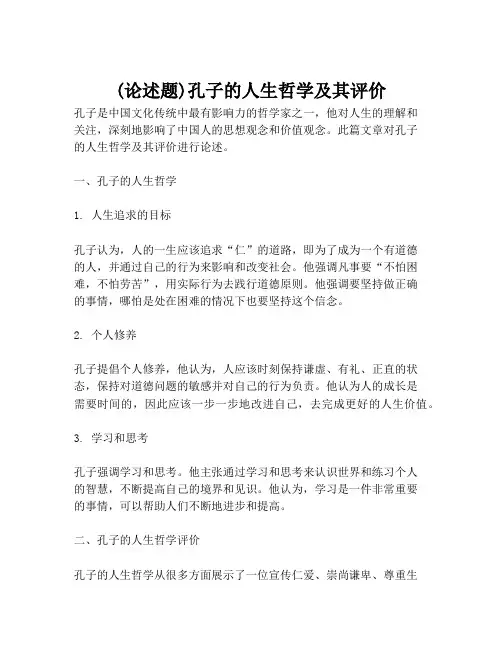 (论述题)孔子的人生哲学及其评价

孔子是中国文化传统中最有影响力的哲学家之一，他对人生的理解和关注，深刻地影响了中国人的思想观念和价值观念。此篇文章对孔子的人生哲学及其评价进行论述。

一、孔子的人生哲学

1. 人生追求的目标

孔子认为，人的一生应该追求“仁”的道路，即为了成为一个有道德的人，并通过自己的行为来影响和改变社会。他强调凡事要“不怕困难，不怕劳苦”，用实际行为去践行道德原则。他强调要坚持做正确的事情，哪怕是处在困难的情况下也要坚持这个信念。

2. 个人修养

孔子提倡个人修养，他认为，人应该时刻保持谦虚、有礼、正直的状态，保持对道德问题的敏感并对自己的行为负责。他认为人的成长是需要时间的，因此应该一步一步地改进自己，去完成更好的人生价值。

3. 学习和思考

孔子强调学习和思考。他主张通过学习和思考来认识世界和练习个人的智慧，不断提高自己的境界和见识。他认为，学习是一件非常重要的事情，可以帮助人们不断地进步和提高。

二、孔子的人生哲学评价

孔子的人生哲学从很多方面展示了一位宣传仁爱、崇尚谦卑、尊重生